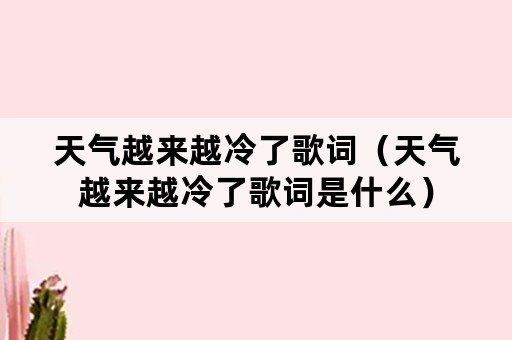 天气越来越冷了歌词（天气越来越冷了歌词是什么）